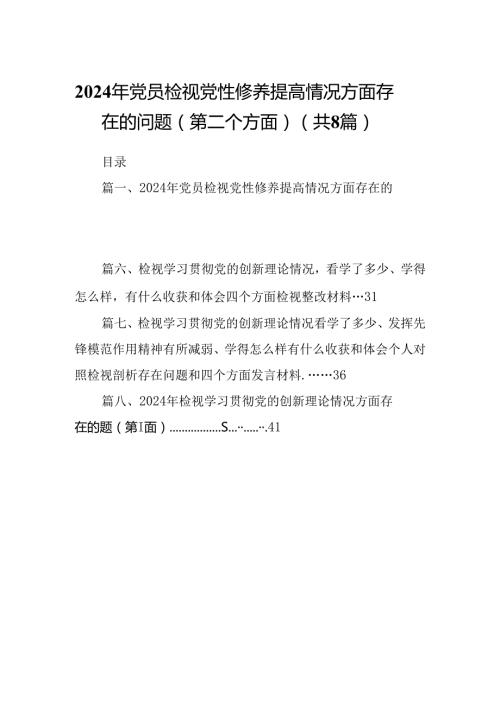 2024年党员检视党性修养提高情况方面存在的问题（第二个方面）（共8篇）

目录

篇一、2024年党员检视党性修养提高情况方面存在的

篇六、检视学习贯彻党的创新理论情况，看学了多少、学得怎么样，有什么收获和体会四个方面检视整改材料…31

篇七、检视学习贯彻党的创新理论情况看学了多少、发挥先锋模范作用精神有所减弱、学得怎么样有什么收获和体会个人对照检视剖析存在问题和四个方面发言材料.……36

篇八、2024年检视学习贯彻党的创新理论情况方面存在的题（第I面）.................S...·.....·.41